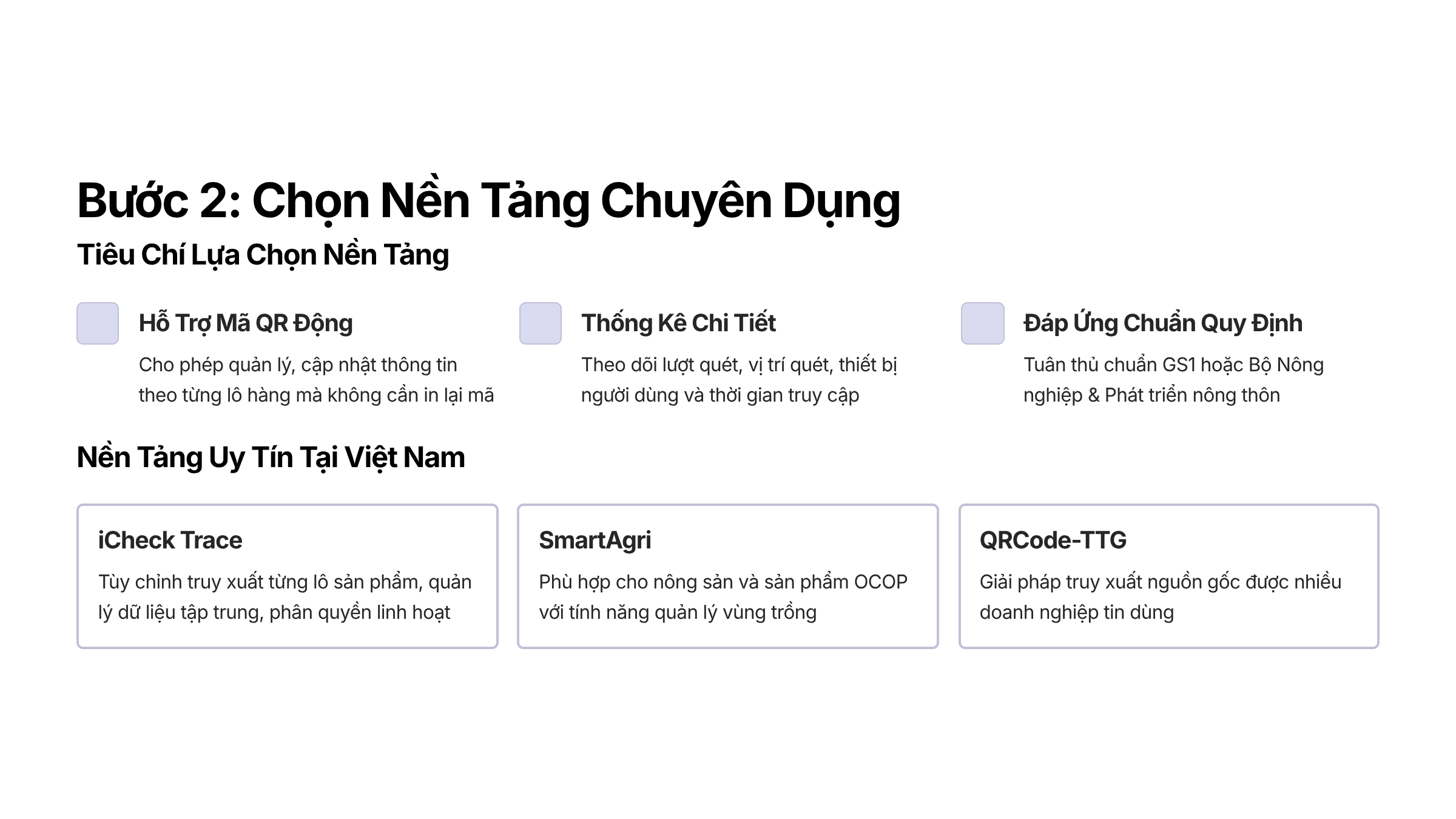 Bước 2: Chọn Nền Tảng Chuyên Dụng

Tiêu Chí Lựa Chọn Nền Tảng

Hỗ Trợ Mã QR Động

Cho phép quản lý, cập nhật thông tin theo từng lô hàng mà không cần in lại mã

Thống Kê Chi Tiết

Theo dõi lượt quét, vị trí quét, thiết bị người dùng và thời gian truy cập

Đáp Ứng Chuẩn Quy Định

Tuân thủ chuẩn GS1 hoặc Bộ Nông nghiệp & Phát triển nông thôn

Nền Tảng Uy Tín Tại Việt Nam

iCheck Trace

Tùy chỉnh truy xuất từng lô sản phẩm, quản lý dữ liệu tập trung, phân quyền linh hoạt

SmartAgri

Phù hợp cho nông sản và sản phẩm OCOP với tính năng quản lý vùng trồng

QRCode-TTG

Giải pháp truy xuất nguồn gốc được nhiều doanh nghiệp tin dùng